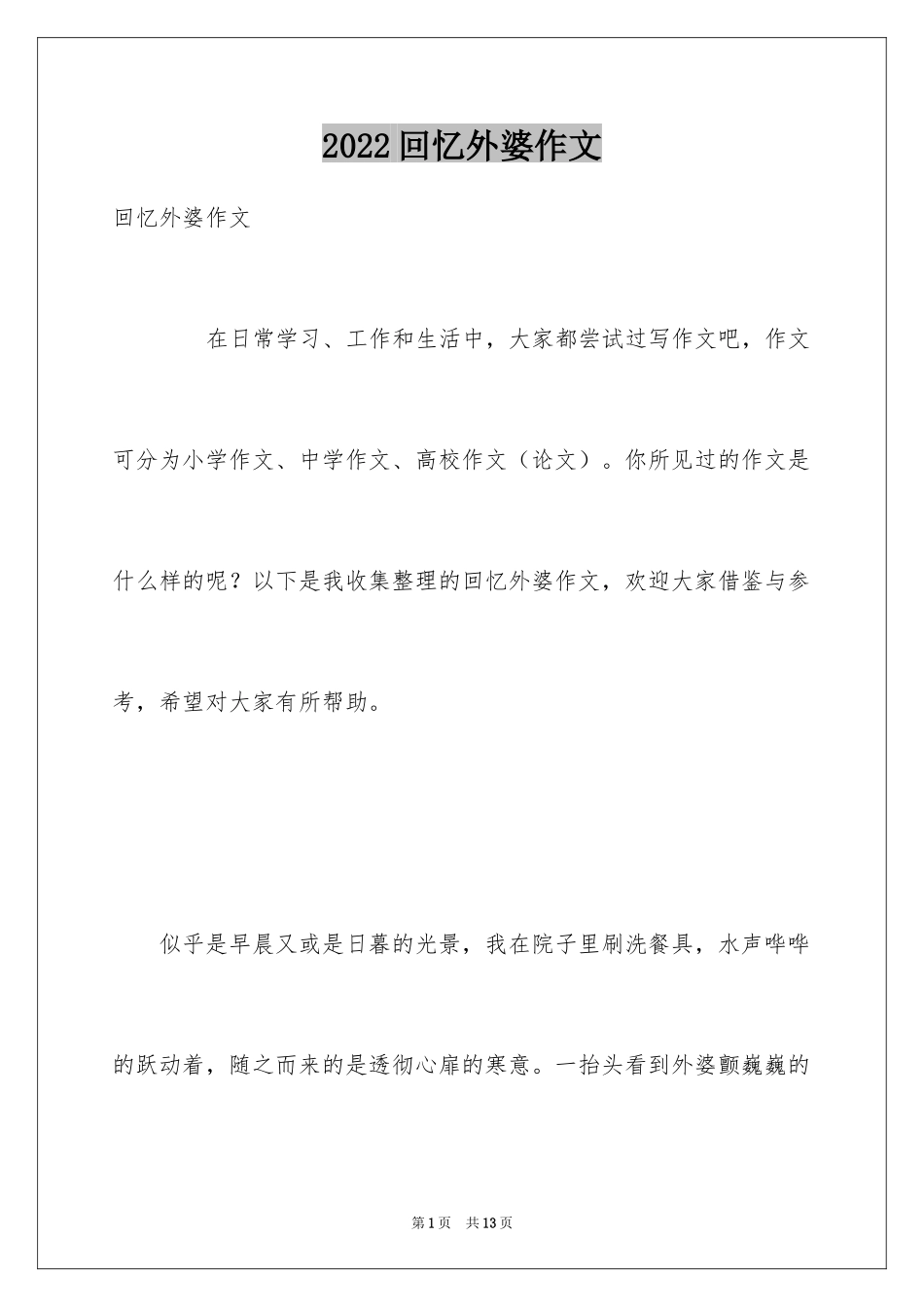 2022回忆外婆作文

回忆外婆作文

在日常学习、工作和生活中，大家都尝试过写作文吧，作文可分为小学作文、中学作文、高校作文（论文）。你所见过的作文是什么样的呢？以下是我收集整理的回忆外婆作文，欢迎大家借鉴与参考，希望对大家有所帮助。

似乎是早晨又或是日暮的光景，我在院子里刷洗餐具，水声哗哗的跃动着，随之而来的是透彻心扉的寒意。一抬头看到外婆颤巍巍的

第1页 共13页